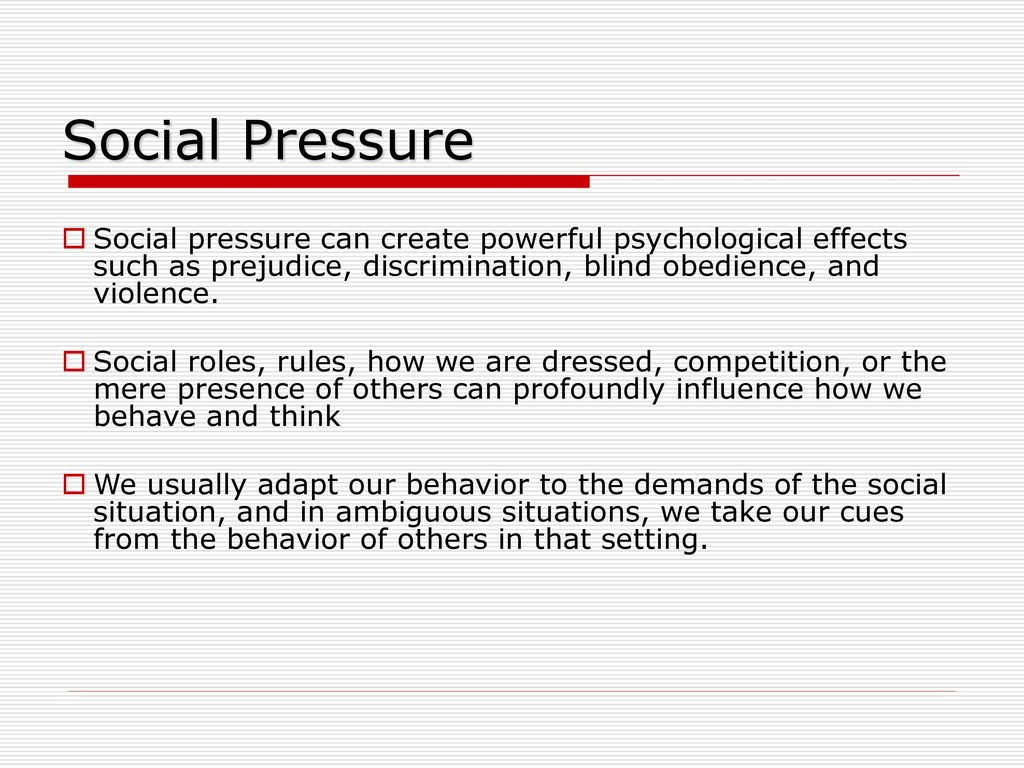 Social Pressure

Social pressure can create powerful psychological effects such as prejudice, discrimination, blind obedience, and violence.

Social roles, rules, how we are dressed, competition, or the mere presence of others can profoundly influence how we behave and think

We usually adapt our behavior to the demands of the social situation, and in ambiguous situations, we take our cues from the behavior of others in that setting.